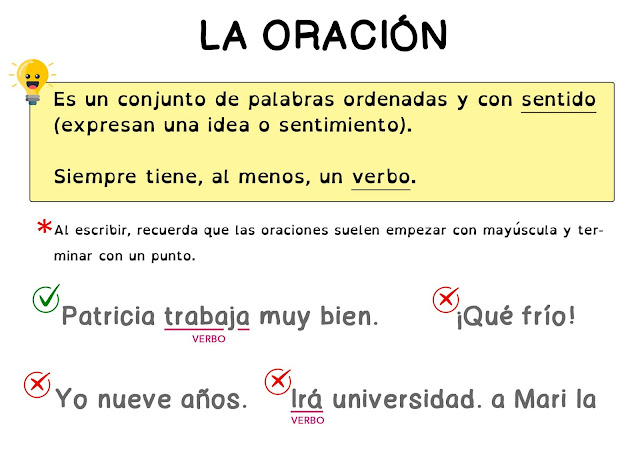 LA ORACIÓN

Es un conjunto de palabras ordenadas y con sentido (expresan una idea o sentimiento).

Siempre tiene, al menos, un verbo.

*Al escribir, recuerda que las oraciones suelen empezar con mayúscula y terminar con un punto.

Patricia trabaja muy bien.
VERBO

¡Qué frío!

Yo nueve años.

Irá universidad. a Mari la
VERBO